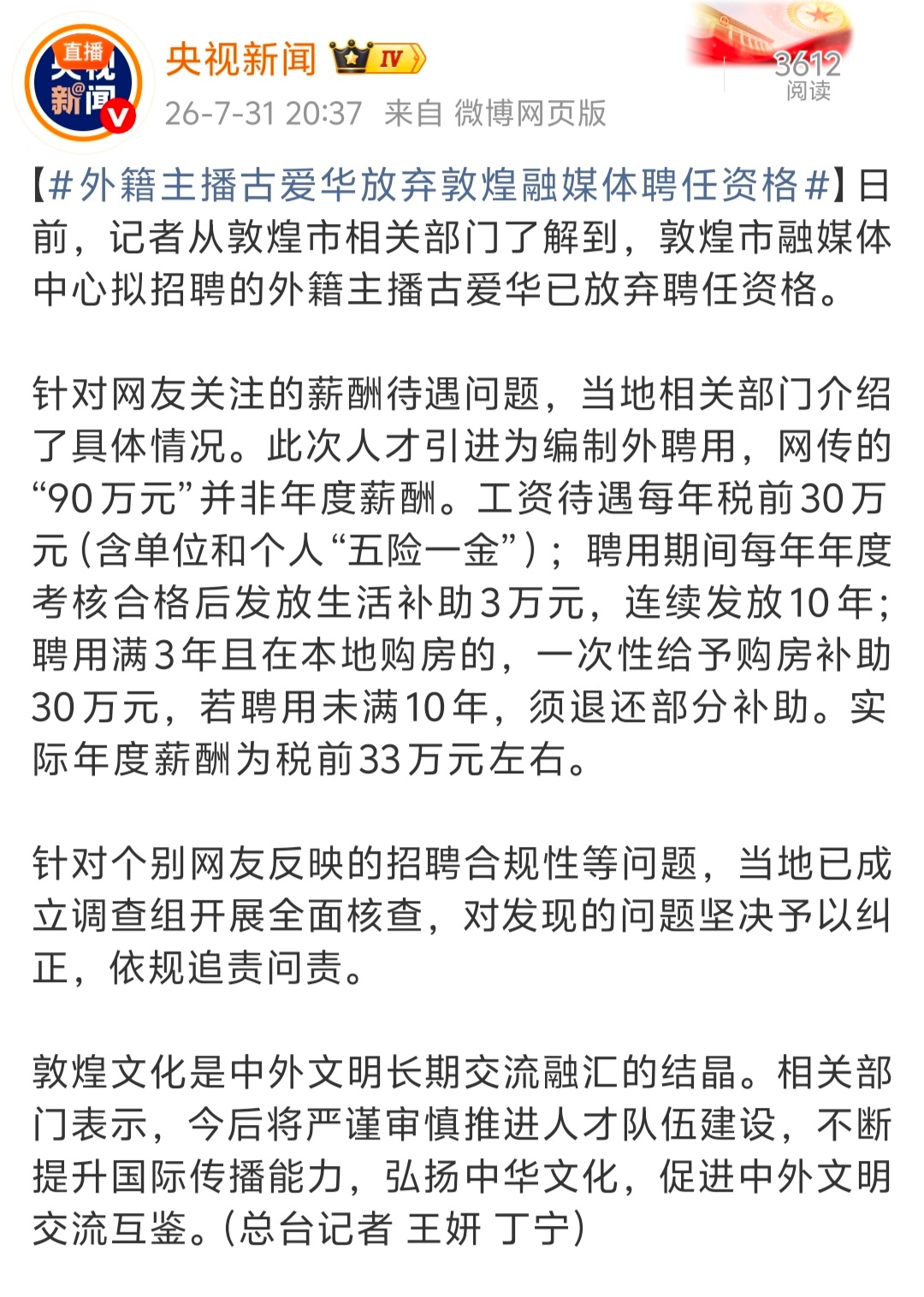 直播
央视新闻

央视新闻 IV
26-7-31 20:37 来自 微博网页版

3612
阅读

【#外籍主播古爱华放弃敦煌融媒体聘任资格#】日前，记者从敦煌市相关部门了解到，敦煌市融媒体中心拟招聘的外籍主播古爱华已放弃聘任资格。

针对网友关注的薪酬待遇问题，当地相关部门介绍了具体情况。此次人才引进为编制外聘用，网传的“90万元”并非年度薪酬。工资待遇每年税前30万元（含单位和个人“五险一金”）；聘用期间每年年度考核合格后发放生活补助3万元，连续发放10年；聘用满3年且在本地购房的，一次性给予购房补助30万元，若聘用未满10年，须退还部分补助。实际年度薪酬为税前33万元左右。

针对个别网友反映的招聘合规性等问题，当地已成立调查组开展全面核查，对发现的问题坚决予以纠正，依规追责问责。

敦煌文化是中外文明长期交流融汇的结晶。相关部门表示，今后将严谨审慎推进人才队伍建设，不断提升国际传播能力，弘扬中华文化，促进中外文明交流互鉴。（总台记者 王妍 丁宁）